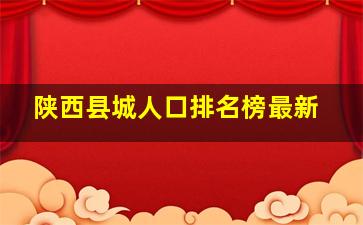 陕西县城人口排名榜最新